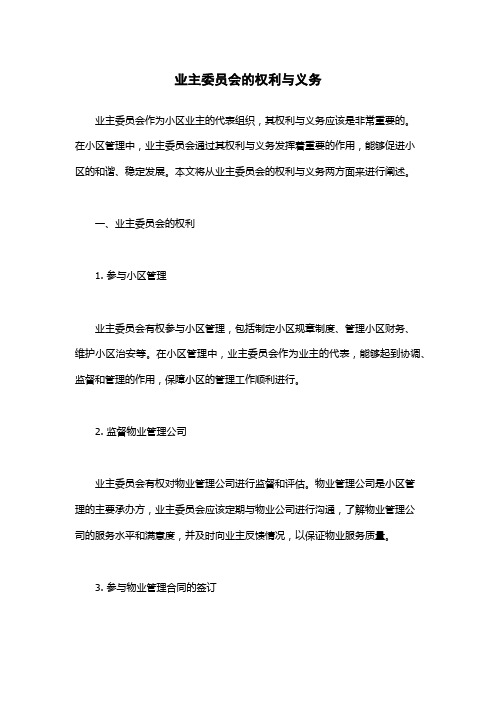 业主委员会的权利与义务

业主委员会作为小区业主的代表组织，其权利与义务应该是非常重要的。在小区管理中，业主委员会通过其权利与义务发挥着重要的作用，能够促进小区的和谐、稳定发展。本文将从业主委员会的权利与义务两方面来进行阐述。

一、业主委员会的权利

1. 参与小区管理

业主委员会有权参与小区管理，包括制定小区规章制度、管理小区财务、维护小区治安等。在小区管理中，业主委员会作为业主的代表，能够起到协调、监督和管理的作用，保障小区的管理工作顺利进行。

2. 监督物业管理公司

业主委员会有权对物业管理公司进行监督和评估。物业管理公司是小区管理的主要承办方，业主委员会应该定期与物业公司进行沟通，了解物业管理公司的服务水平和满意度，并及时向业主反馈情况，以保证物业服务质量。

3. 参与物业管理合同的签订